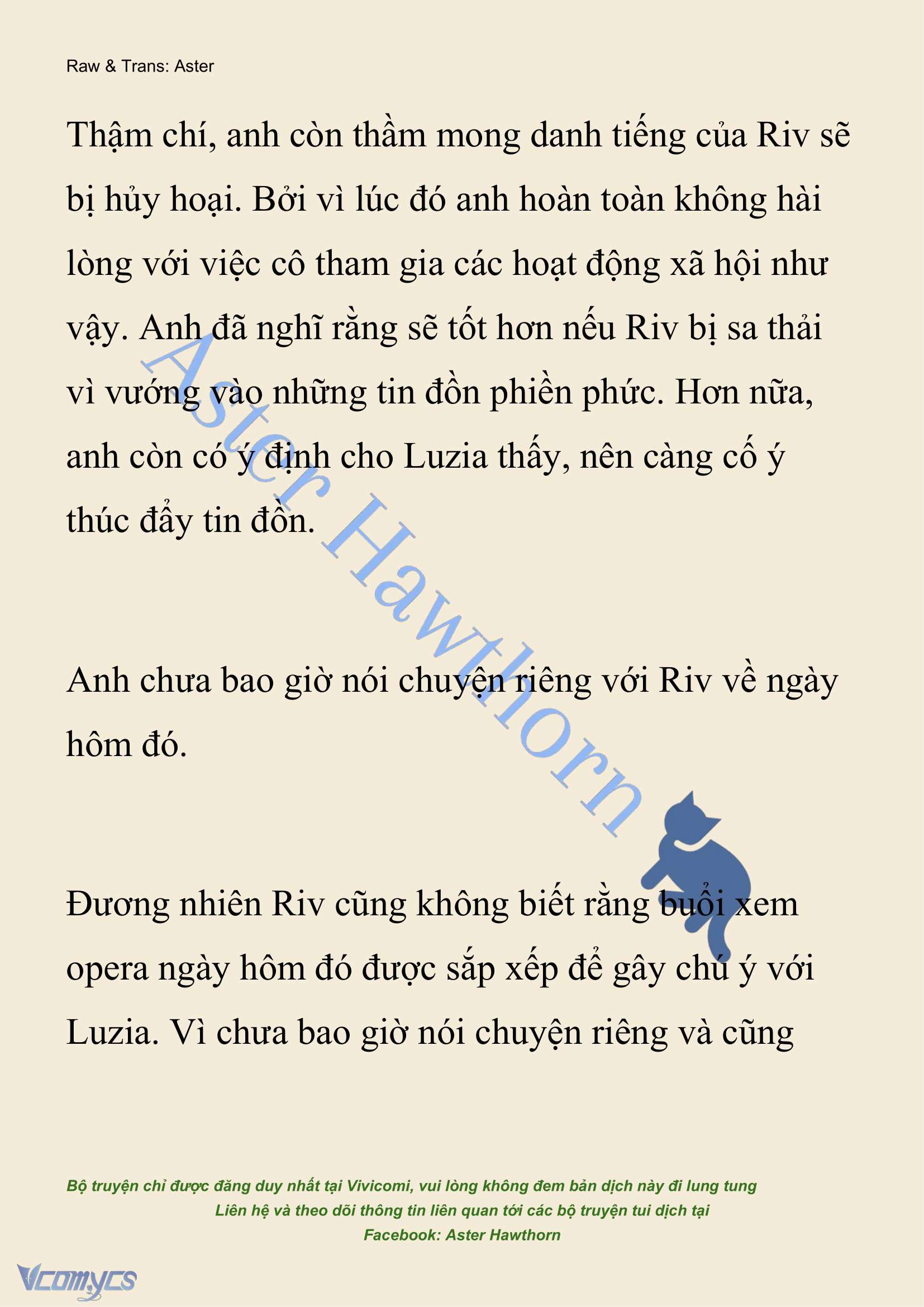 Raw & Trans: Aster

Thậm chí, anh còn thầm mong danh tiếng của Riv sẽ bị hủy hoại. Bởi vì lúc đó anh hoàn toàn không hài lòng với việc cô tham gia các hoạt động xã hội như vậy. Anh đã nghĩ rằng sẽ tốt hơn nếu Riv bị sa thải vì vướng vào những tin đồn phiền phức. Hơn nữa, anh còn có ý định cho Luzia thấy, nên càng cố ý thúc đẩy tin đồn.

Anh chưa bao giờ nói chuyện riêng với Riv về ngày hôm đó.

Đương nhiên Riv cũng không biết rằng buổi xem opera ngày hôm đó được sắp xếp để gây chú ý với Luzia. Vì chưa bao giờ nói chuyện riêng và cũng

Aster Hawthorn

Bộ truyện chỉ được đăng duy nhất tại Vivicomi, vui lòng không đem bản dịch này đi lung tung
Liên hệ và theo dõi thông tin liên quan tới các bộ truyện tui dịch tại
Facebook: Aster Hawthorn

Vcomycs